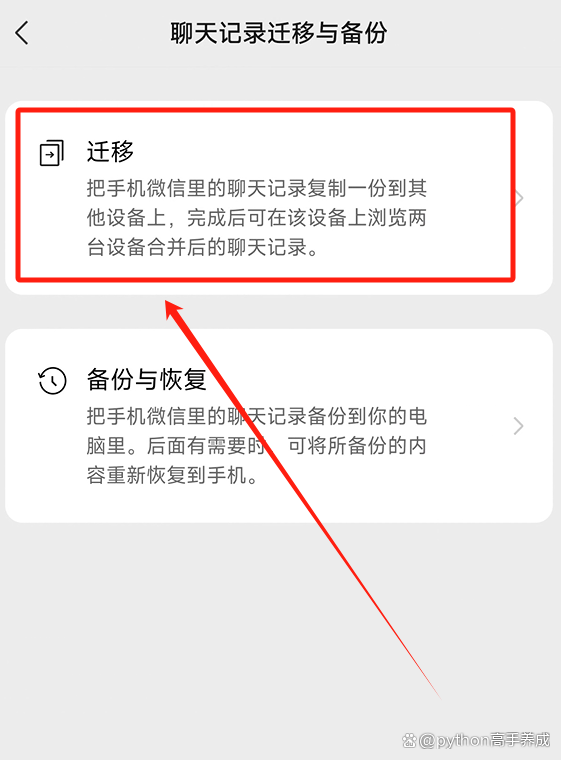 聊天记录迁移与备份

迁移
把手机微信里的聊天记录复制一份到其他设备上，完成后可在该设备上浏览两台设备合并后的聊天记录。

备份与恢复
把手机微信里的聊天记录备份到你的电脑里。后面有需要时，可将所备份的内容重新恢复到手机。

@python高手养成